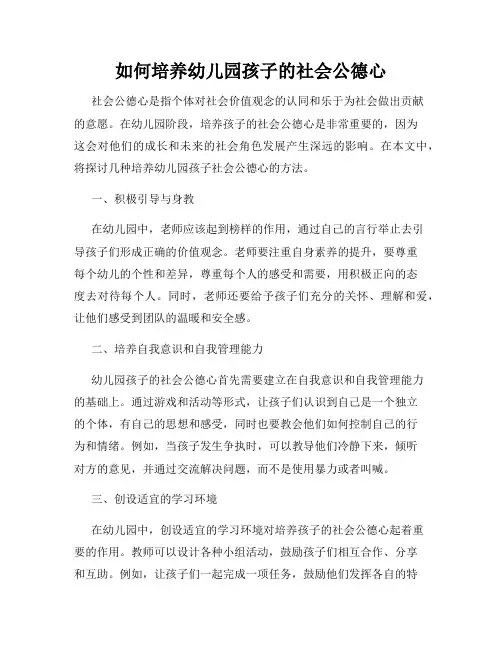 如何培养幼儿园孩子的社会公德心

社会公德心是指个体对社会价值观念的认同和乐于为社会做出贡献的意愿。在幼儿园阶段，培养孩子的社会公德心是非常重要的，因为这会对他们的成长和未来的社会角色发展产生深远的影响。在本文中，将探讨几种培养幼儿园孩子社会公德心的方法。

一、积极引导与身教

在幼儿园中，老师应该起到榜样的作用，通过自己的言行举止去引导孩子们形成正确的价值观念。老师要注重自身素养的提升，要尊重每个幼儿的个性和差异，尊重每个人的感受和需要，用积极正向的态度去对待每个人。同时，老师还要给予孩子们充分的关怀、理解和爱，让他们感受到团队的温暖和安全感。

二、培养自我意识和自我管理能力

幼儿园孩子的社会公德心首先需要建立在自我意识和自我管理能力的基础上。通过游戏和活动等形式，让孩子们认识到自己是一个独立的个体，有自己的思想和感受，同时也要教会他们如何控制自己的行为和情绪。例如，当孩子发生争执时，可以教导他们冷静下来，倾听对方的意见，并通过交流解决问题，而不是使用暴力或者叫喊。

三、创设适宜的学习环境

在幼儿园中，创设适宜的学习环境对培养孩子的社会公德心起着重要的作用。教师可以设计各种小组活动，鼓励孩子们相互合作、分享和互助。例如，让孩子们一起完成一项任务，鼓励他们发挥各自的特